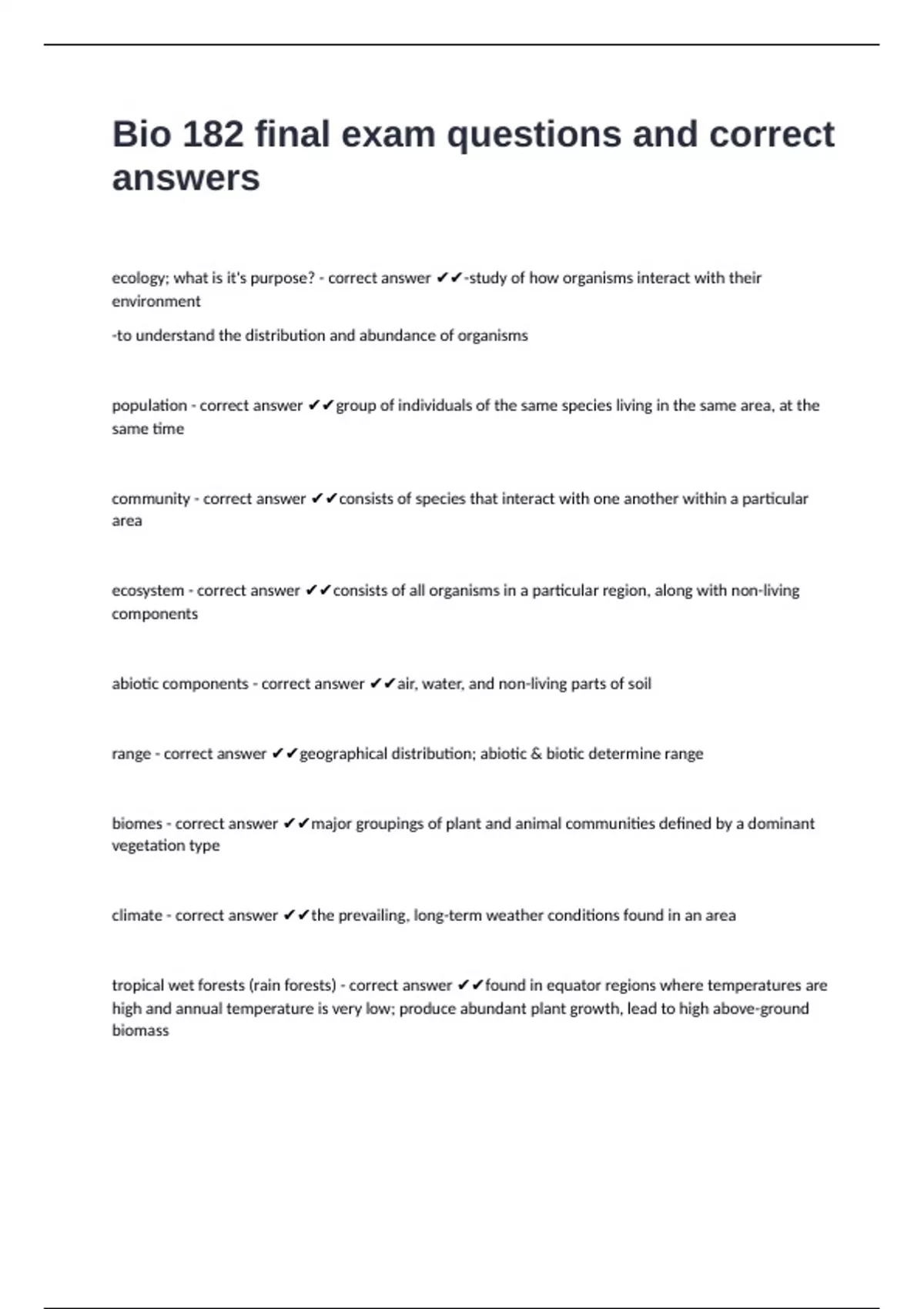 Bio 182 final exam questions and correct answers

ecology; what is it's purpose? - correct answer ✔✔-study of how organisms interact with their environment

-to understand the distribution and abundance of organisms

population - correct answer ✔✔group of individuals of the same species living in the same area, at the same time

community - correct answer ✔✔consists of species that interact with one another within a particular area

ecosystem - correct answer ✔✔consists of all organisms in a particular region, along with non-living components

abiotic components - correct answer ✔✔air, water, and non-living parts of soil

range - correct answer ✔✔geographical distribution; abiotic & biotic determine range

biomes - correct answer ✔✔major groupings of plant and animal communities defined by a dominant vegetation type

climate - correct answer ✔✔the prevailing, long-term weather conditions found in an area

tropical wet forests (rain forests) - correct answer ✔✔found in equator regions where temperatures are high and annual temperature is very low; produce abundant plant growth, lead to high above-ground biomass